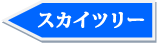 スカイツリー